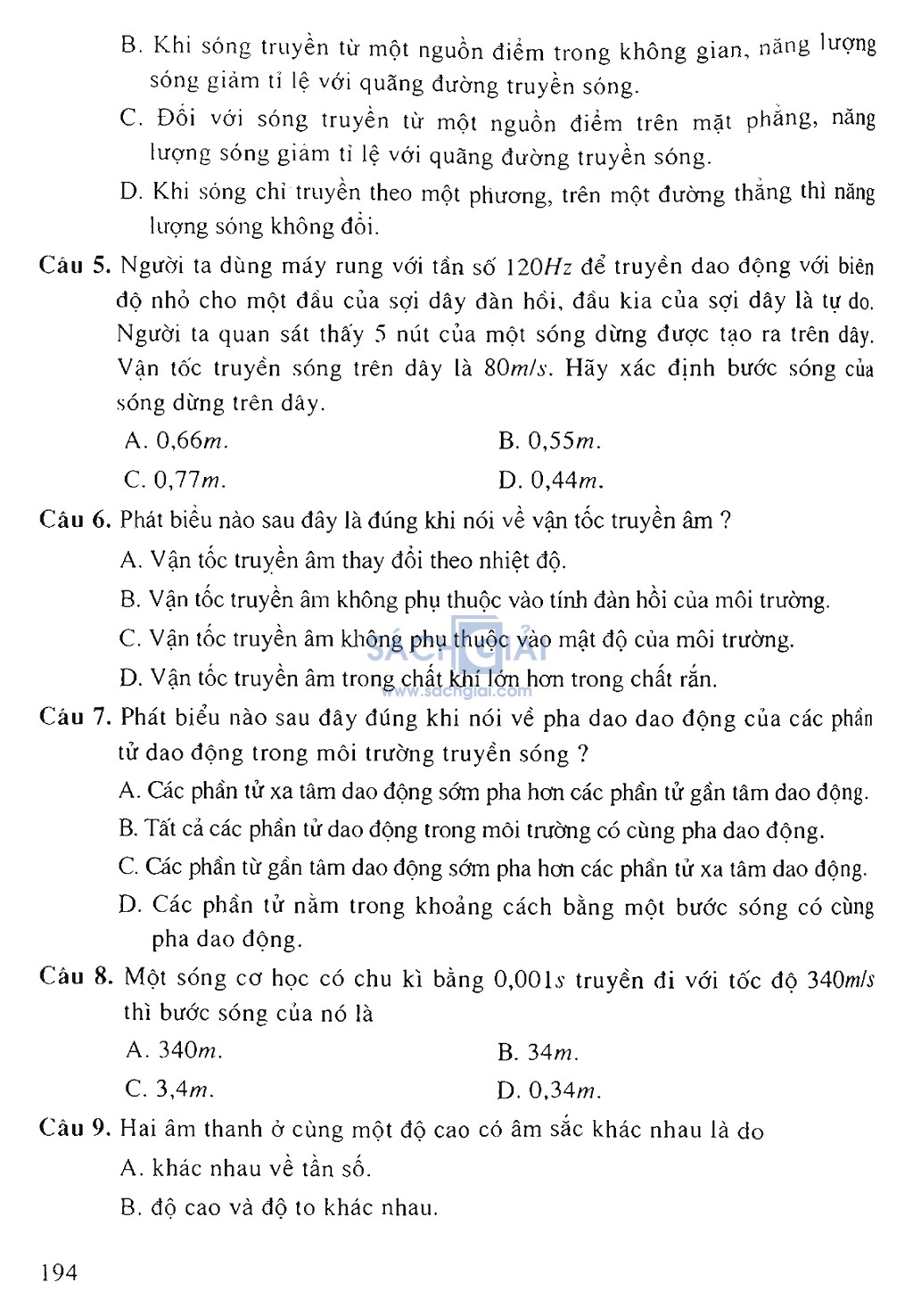 B. Khi sóng truyền từ một nguồn điểm trong không gian, năng lượng sóng giảm tỉ lệ với quãng đường truyền sóng.

C. Đối với sóng truyền từ một nguồn điểm trên mặt phẳng, năng lượng sóng giảm tỉ lệ với quãng đường truyền sóng.

D. Khi sóng chỉ truyền theo một phương, trên một đường thẳng thì năng lượng sóng không đổi.

Câu 5. Người ta dùng máy rung với tần số $120Hz$ để truyền dao động với biên độ nhỏ cho một đầu của sợi dây đàn hồi, đầu kia của sợi dây là tự do. Người ta quan sát thấy 5 nút của một sóng dừng được tạo ra trên dây. Vận tốc truyền sóng trên dây là $80m/s$. Hãy xác định bước sóng của sóng dừng trên dây.

A. $0,66m$.
B. $0,55m$.
C. $0,77m$.
D. $0,44m$.

Câu 6. Phát biểu nào sau đây là đúng khi nói về vận tốc truyền âm ?

A. Vận tốc truyền âm thay đổi theo nhiệt độ.

B. Vận tốc truyền âm không phụ thuộc vào tính đàn hồi của môi trường.

C. Vận tốc truyền âm không phụ thuộc vào mật độ của môi trường.

D. Vận tốc truyền âm trong chất khí lớn hơn trong chất rắn.

SÁCH GIẢI
www.sachgiai.com

Câu 7. Phát biểu nào sau đây đúng khi nói về pha dao dao động của các phần tử dao động trong môi trường truyền sóng ?

A. Các phần tử xa tâm dao động sớm pha hơn các phần tử gần tâm dao động.

B. Tất cả các phần tử dao động trong môi trường có cùng pha dao động.

C. Các phần từ gần tâm dao động sớm pha hơn các phần tử xa tâm dao động.

D. Các phần tử nằm trong khoảng cách bằng một bước sóng có cùng pha dao động.

Câu 8. Một sóng cơ học có chu kì bằng $0,001s$ truyền đi với tốc độ $340m/s$ thì bước sóng của nó là

A. $340m$.
B. $34m$.
C. $3,4m$.
D. $0,34m$.

Câu 9. Hai âm thanh ở cùng một độ cao có âm sắc khác nhau là do

A. khác nhau về tần số.

B. độ cao và độ to khác nhau.

194